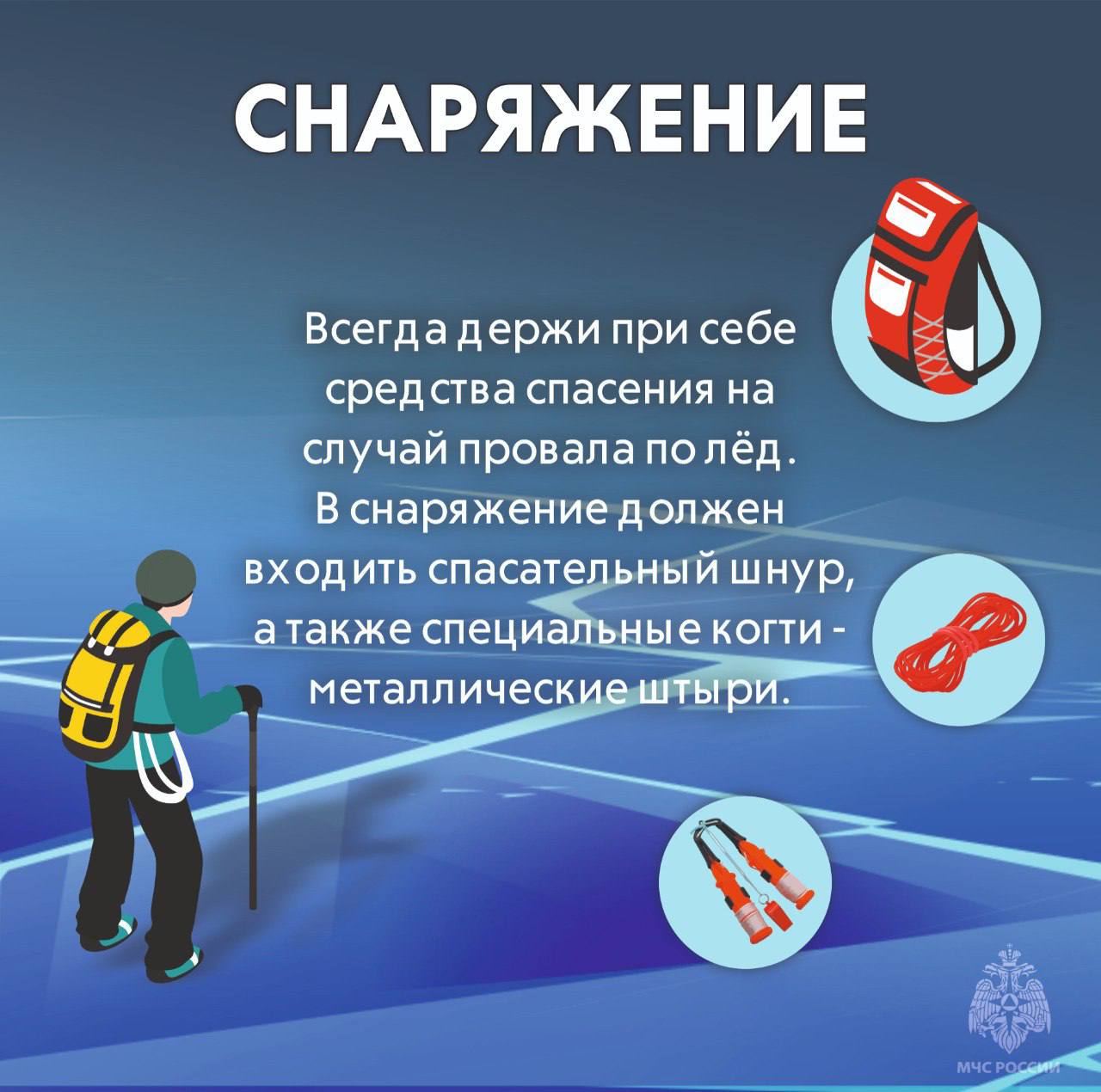 СНАРЯЖЕНИЕ

Всегда держи при себе средства спасения на случай провала по лёд. В снаряжение должен входить спасательный шнур, а также специальные когти - металлические штыри.

МЧС РОССИИ